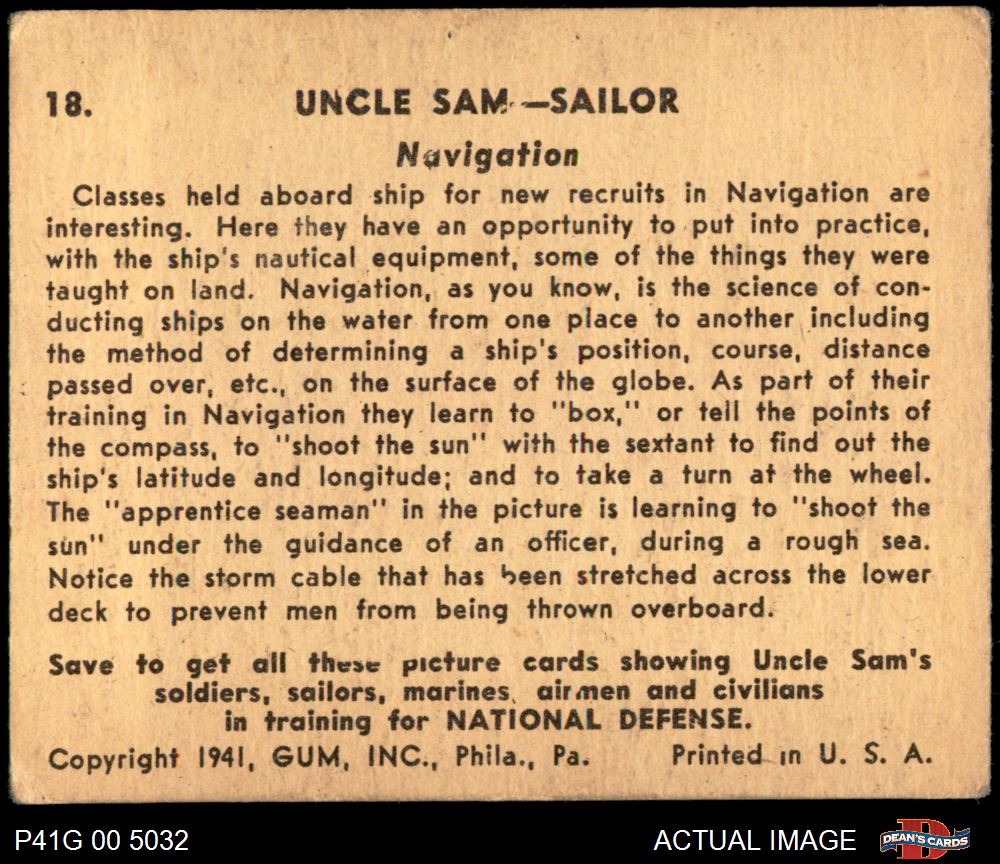 18. UNCLE SAM—SAILOR

Navigation

Classes held aboard ship for new recruits in Navigation are interesting. Here they have an opportunity to put into practice, with the ship's nautical equipment, some of the things they were taught on land. Navigation, as you know, is the science of conducting ships on the water from one place to another including the method of determining a ship's position, course, distance passed over, etc., on the surface of the globe. As part of their training in Navigation they learn to "box," or tell the points of the compass, to "shoot the sun" with the sextant to find out the ship's latitude and longitude; and to take a turn at the wheel. The "apprentice seaman" in the picture is learning to "shoot the sun" under the guidance of an officer, during a rough sea. Notice the storm cable that has been stretched across the lower deck to prevent men from being thrown overboard.

Save to get all these picture cards showing Uncle Sam's soldiers, sailors, marines, airmen and civilians in training for NATIONAL DEFENSE.

Copyright 1941, GUM, INC., Phila., Pa. Printed in U. S. A.

P41G 00 5032

ACTUAL IMAGE

DEAN'S CARDS